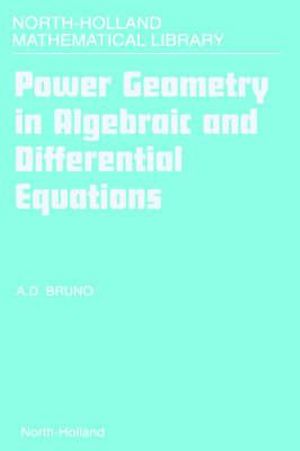 NORTH-HOLLAND
MATHEMATICAL LIBRARY

Power Geometry in Algebraic and Differential Equations

A.D. BRUNO

North-Holland